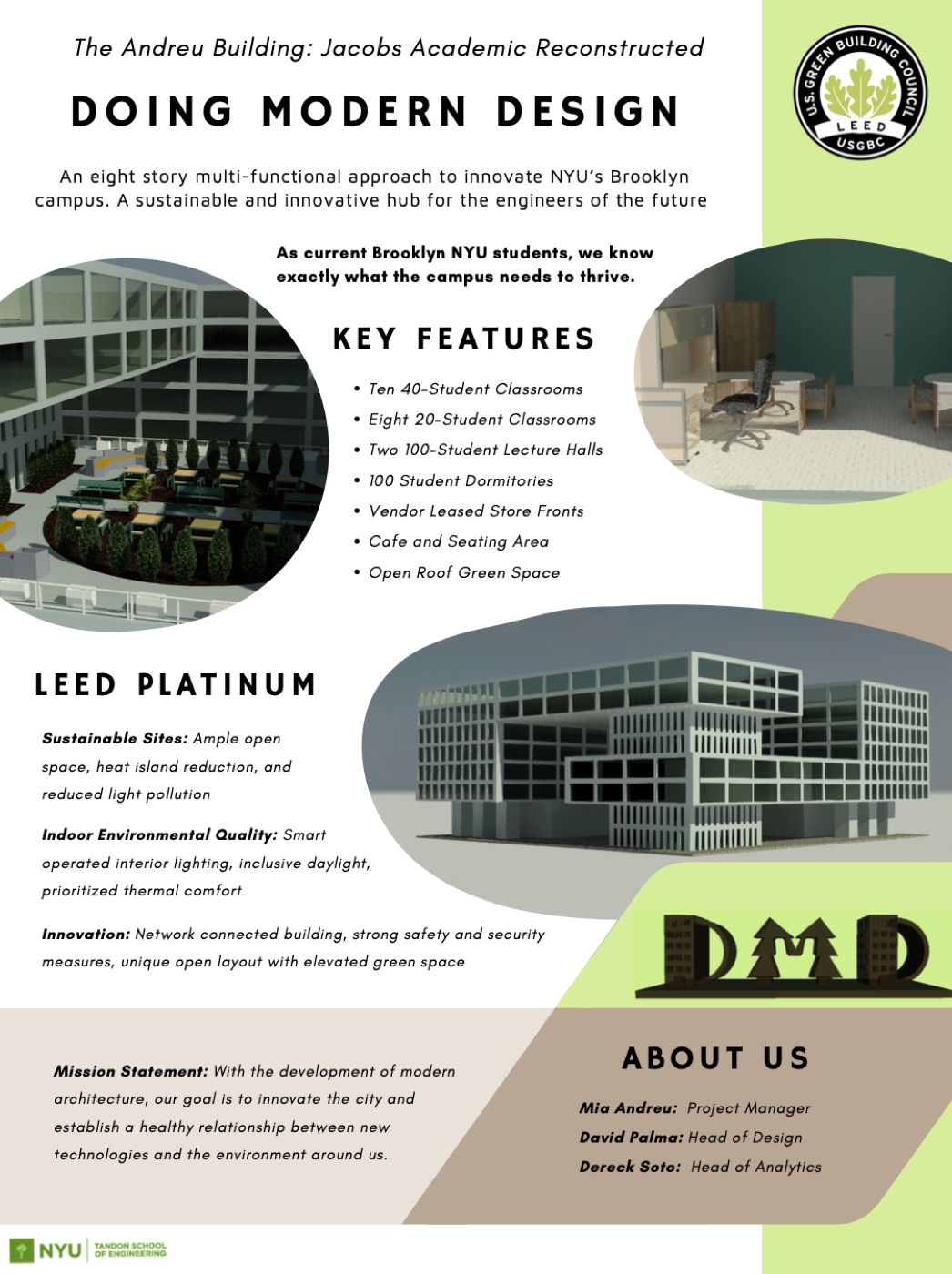 The Andreu Building: Jacobs Academic Reconstructed

DOING MODERN DESIGN

U.S. GREEN BUILDING COUNCIL
LEED
USGBC

An eight story multi-functional approach to innovate NYU's Brooklyn campus. A sustainable and innovative hub for the engineers of the future

As current Brooklyn NYU students, we know exactly what the campus needs to thrive.

KEY FEATURES

• Ten 40-Student Classrooms
• Eight 20-Student Classrooms
• Two 100-Student Lecture Halls
• 100 Student Dormitories
• Vendor Leased Store Fronts
• Cafe and Seating Area
• Open Roof Green Space

LEED PLATINUM

Sustainable Sites: Ample open space, heat island reduction, and reduced light pollution

Indoor Environmental Quality: Smart operated interior lighting, inclusive daylight, prioritized thermal comfort

Innovation: Network connected building, strong safety and security measures, unique open layout with elevated green space

DMD

Mission Statement: With the development of modern architecture, our goal is to innovate the city and establish a healthy relationship between new technologies and the environment around us.

ABOUT US

Mia Andreu: Project Manager
David Palma: Head of Design
Dereck Soto: Head of Analytics

NYU TANDON SCHOOL OF ENGINEERING